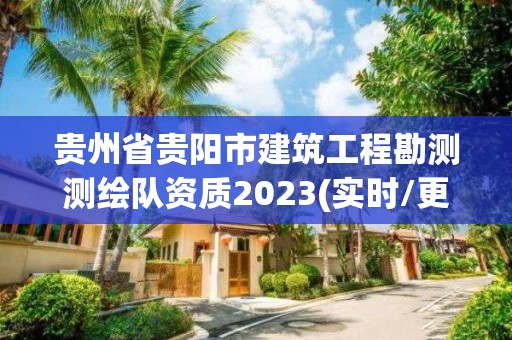 贵州省贵阳市建筑工程勘测测绘队资质2023(实时/更